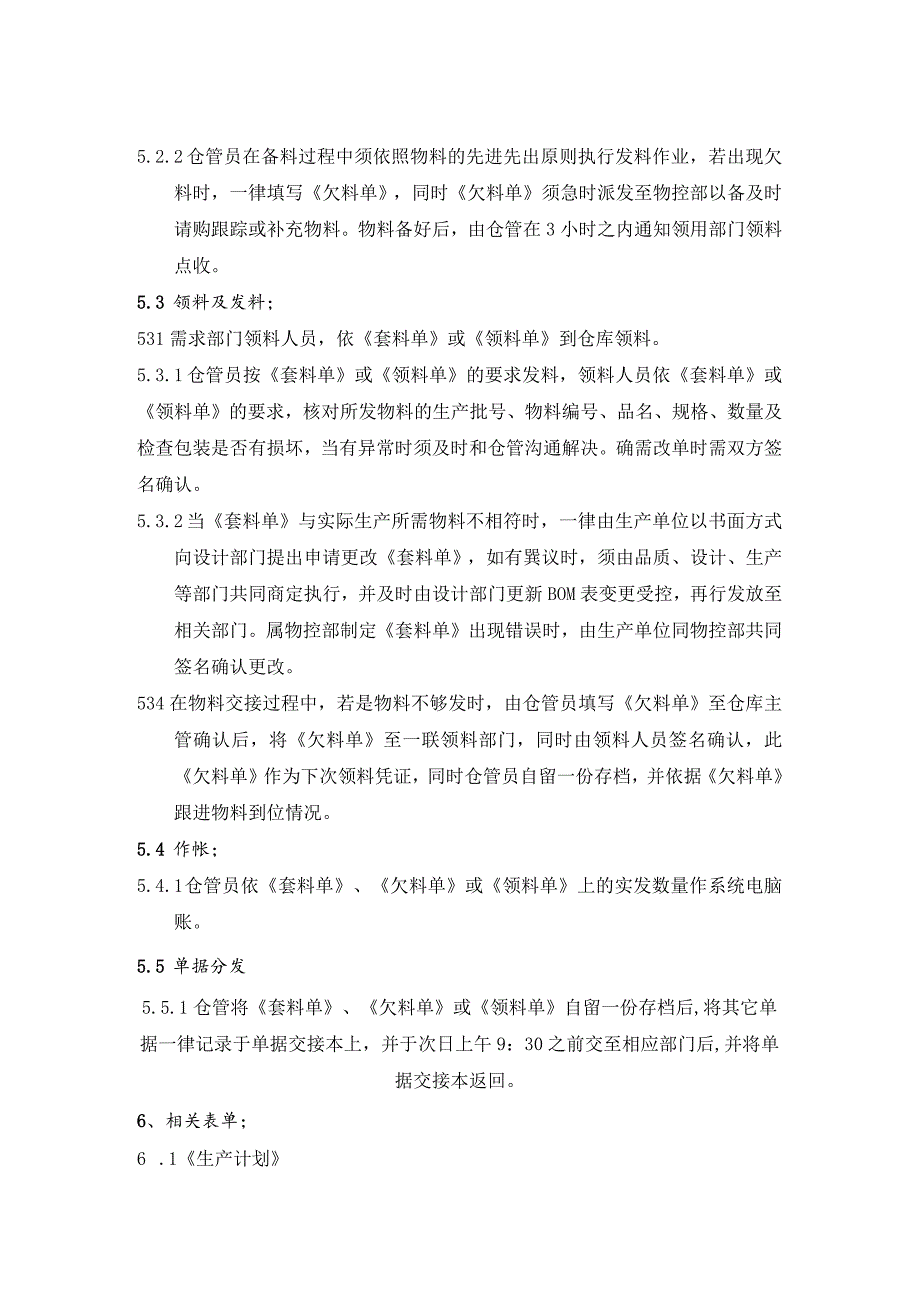 5.2.2 仓管员在备料过程中须依照物料的先进先出原则执行发料作业，若出现欠料时，一律填写《欠料单》，同时《欠料单》须急时派发至物控部以备及时请购跟踪或补充物料。物料备好后，由仓管在 3 小时之内通知领用部门领料点收。

5.3 领料及发料；

531 需求部门领料人员，依《套料单》或《领料单》到仓库领料。

5.3.1 仓管员按《套料单》或《领料单》的要求发料，领料人员依《套料单》或《领料单》的要求，核对所发物料的生产批号、物料编号、品名、规格、数量及检查包装是否有损坏，当有异常时须及时和仓管沟通解决。确需改单时需双方签名确认。

5.3.2 当《套料单》与实际生产所需物料不相符时，一律由生产单位以书面方式向设计部门提出申请更改《套料单》，如有異议时，须由品质、设计、生产等部门共同商定执行，并及时由设计部门更新 BOM 表变更受控，再行发放至相关部门。属物控部制定《套料单》出现错误时，由生产单位同物控部共同签名确认更改。

534 在物料交接过程中，若是物料不够发时，由仓管员填写《欠料单》至仓库主管确认后，将《欠料单》至一联领料部门，同时由领料人员签名确认，此《欠料单》作为下次领料凭证，同时仓管员自留一份存档，并依据《欠料单》跟进物料到位情况。

5.4 作帐；

5.4.1 仓管员依《套料单》、《欠料单》或《领料单》上的实发数量作系统电脑账。

5.5 单据分发

5.5.1 仓管将《套料单》、《欠料单》或《领料单》自留一份存档后,将其它单据一律记录于单据交接本上，并于次日上午 9：30 之前交至相应部门后,并将单据交接本返回。

6、相关表单；

6 .1《生产计划》